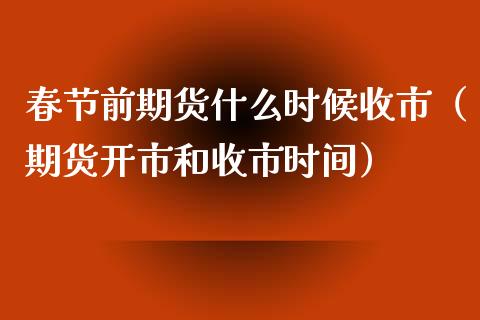 春节前期货什么时候收市（期货开市和收市时间）